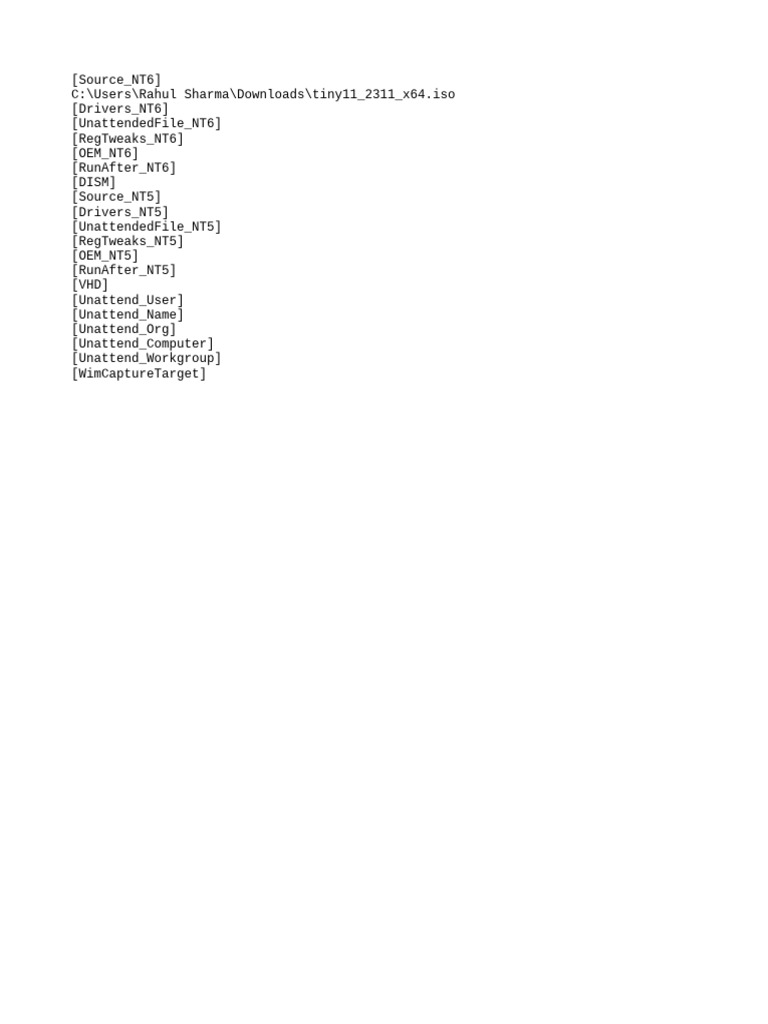 [Source_NT6]
C:\Users\Rahul Sharma\Downloads\tiny11_2311_x64.iso
[Drivers_NT6]
[UnattendedFile_NT6]
[RegTweaks_NT6]
[OEM_NT6]
[RunAfter_NT6]
[DISM]
[Source_NT5]
[Drivers_NT5]
[UnattendedFile_NT5]
[RegTweaks_NT5]
[OEM_NT5]
[RunAfter_NT5]
[VHD]
[Unattend_User]
[Unattend_Name]
[Unattend_Org]
[Unattend_Computer]
[Unattend_Workgroup]
[WimCaptureTarget]